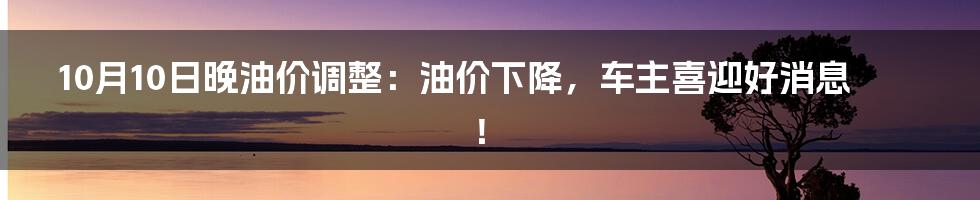 10月10日晚油价调整：油价下降，车主喜迎好消息！